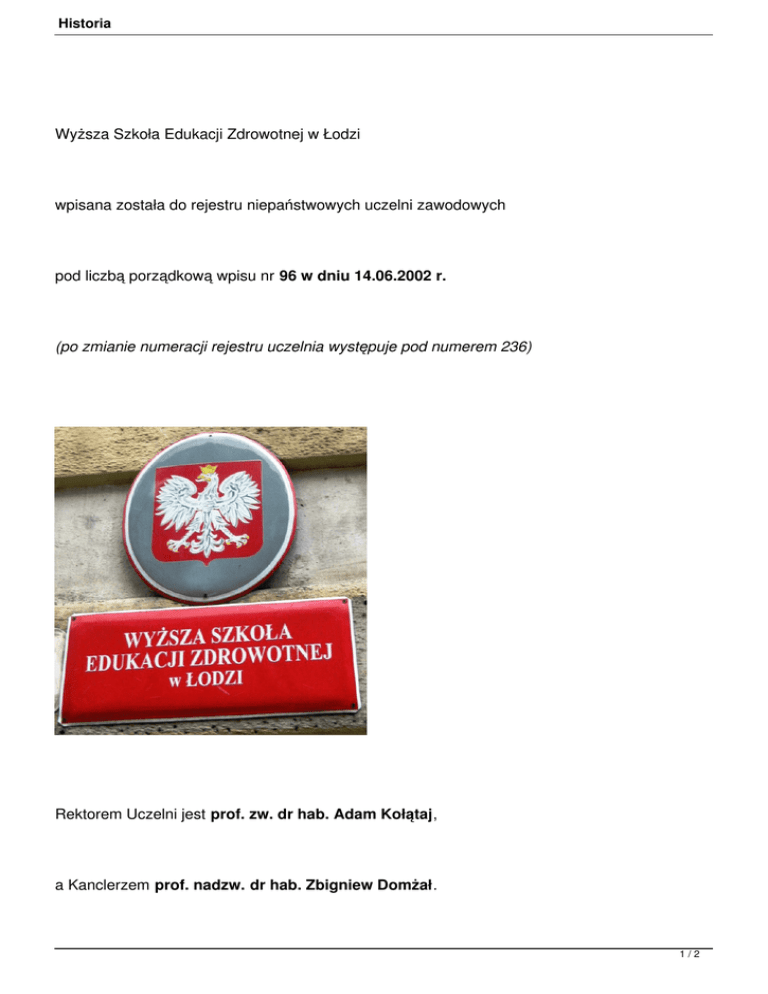 Historia

Wyższa Szkoła Edukacji Zdrowotnej w Łodzi

wpisana została do rejestru niepaństwowych uczelni zawodowych

pod liczbą porządkową wpisu nr 96 w dniu 14.06.2002 r.

(po zmianie numeracji rejestru uczelnia występuje pod numerem 236)

WYŻSZA SZKOŁA EDUKACJI ZDROWOTNEJ w ŁODZI

Rektorem Uczelni jest prof. zw. dr hab. Adam Kołątaj,

a Kanclerzem prof. nadzw. dr hab. Zbigniew Domżał.

1 / 2